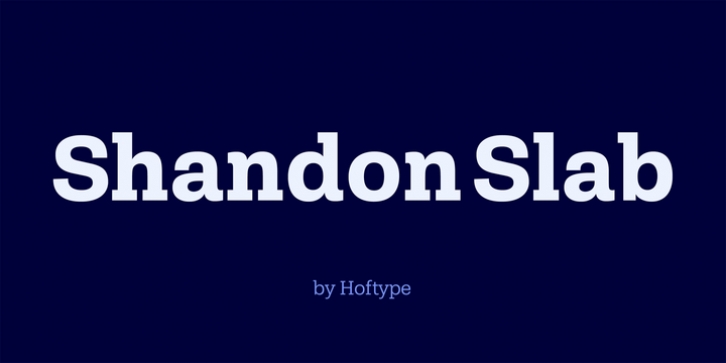 Shandon Slab

by Hoftype